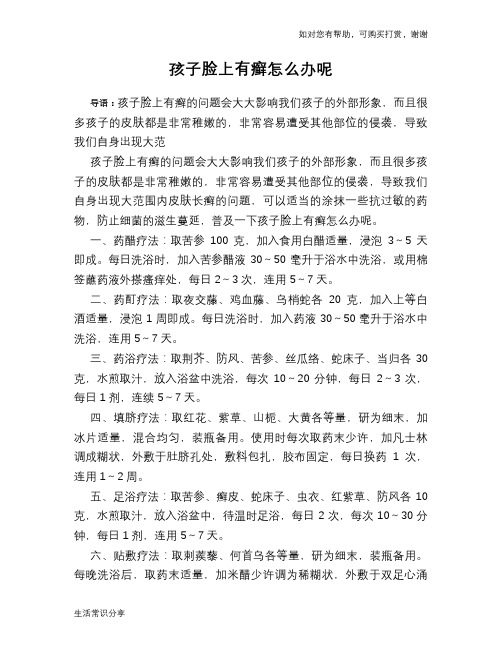 如对您有帮助，可购买打赏，谢谢

孩子脸上有癣怎么办呢

导语：孩子脸上有癣的问题会大大影响我们孩子的外部形象，而且很多孩子的皮肤都是非常稚嫩的，非常容易遭受其他部位的侵袭，导致我们自身出现大范

孩子脸上有癣的问题会大大影响我们孩子的外部形象，而且很多孩子的皮肤都是非常稚嫩的，非常容易遭受其他部位的侵袭，导致我们自身出现大范围内皮肤长癣的问题，可以适当的涂抹一些抗过敏的药物，防止细菌的滋生蔓延，普及一下孩子脸上有癣怎么办呢。

一、药醋疗法：取苦参 100 克，加入食用白醋适量，浸泡 3～5 天即成。每日洗浴时，加入苦参醋液 30～50 毫升于浴水中洗浴，或用棉签蘸药液外搽瘙痒处，每日 2～3 次，连用 5～7 天。

二、药酊疗法：取夜交藤、鸡血藤、乌梢蛇各 20 克，加入上等白酒适量，浸泡 1 周即成。每日洗浴时，加入药液 30～50 毫升于浴水中洗浴，连用 5～7 天。

三、药浴疗法：取荆芥、防风、苦参、丝瓜络、蛇床子、当归各 30 克，水煎取汁，放入浴盆中洗浴，每次 10～20 分钟，每日 2～3 次，每日 1 剂，连续 5～7 天。

四、填脐疗法：取红花、紫草、山栀、大黄各等量，研为细末，加冰片适量，混合均匀，装瓶备用。使用时每次取药末少许，加凡士林调成糊状，外敷于肚脐孔处，敷料包扎，胶布固定，每日换药 1 次，连用 1～2 周。

五、足浴疗法：取苦参、癣皮、蛇床子、虫衣、红紫草、防风各 10 克，水煎取汁，放入浴盆中，待温时足浴，每日 2 次，每次 10～30 分钟，每日 1 剂，连用 5～7 天。

六、贴敷疗法：取刺蒺藜、何首乌各等量，研为细末，装瓶备用。每晚洗浴后，取药末适量，加米醋少许调为稀糊状，外敷于双足心涌

生活常识分享